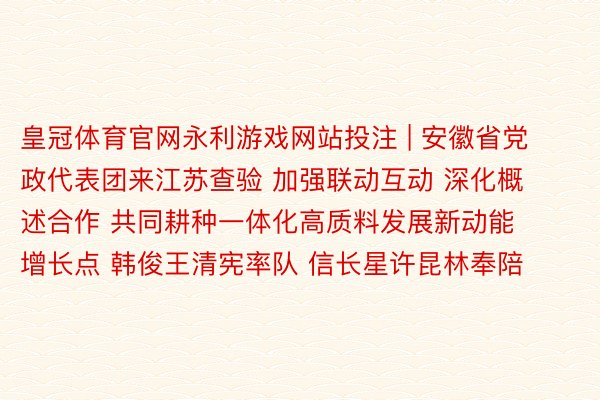 皇冠体育官网永利游戏网站投注 | 安徽省党政代表团来江苏查验 加强联动互动 深化概述合作 共同耕种一体化高质料发展新动能增长点 韩俊王清宪率队 信长星许昆林奉陪